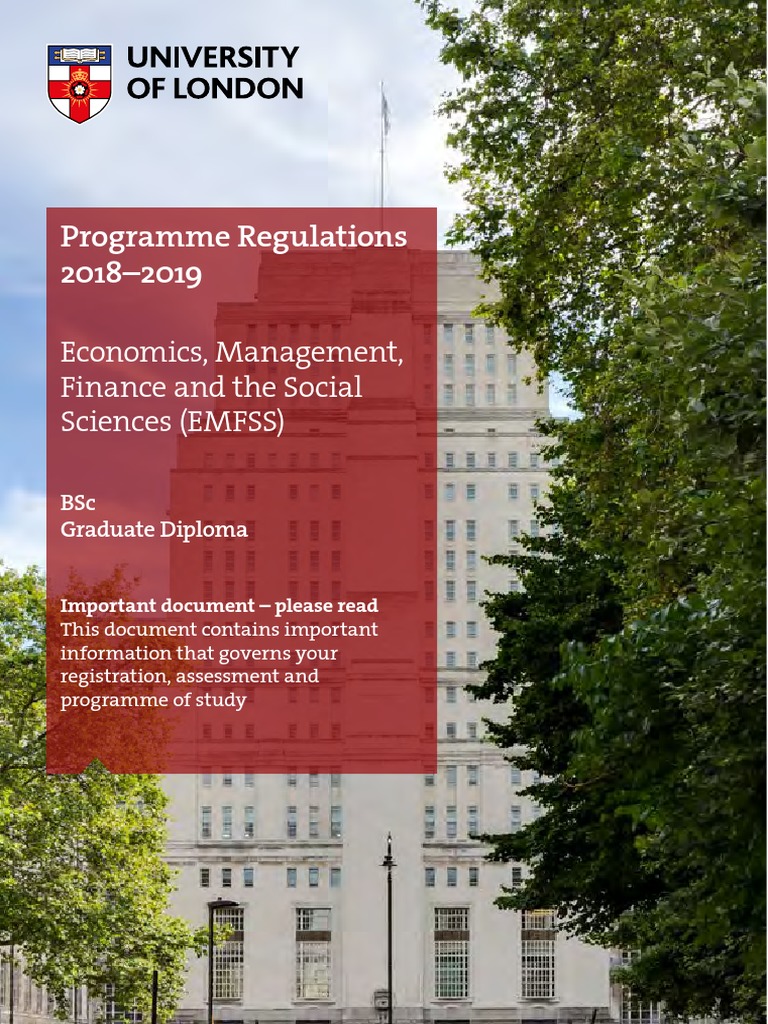 UNIVERSITY
OF LONDON

Programme Regulations 2018–2019

Economics, Management, Finance and the Social Sciences (EMFSS)

BSc
Graduate Diploma

Important document – please read
This document contains important information that governs your registration, assessment and programme of study